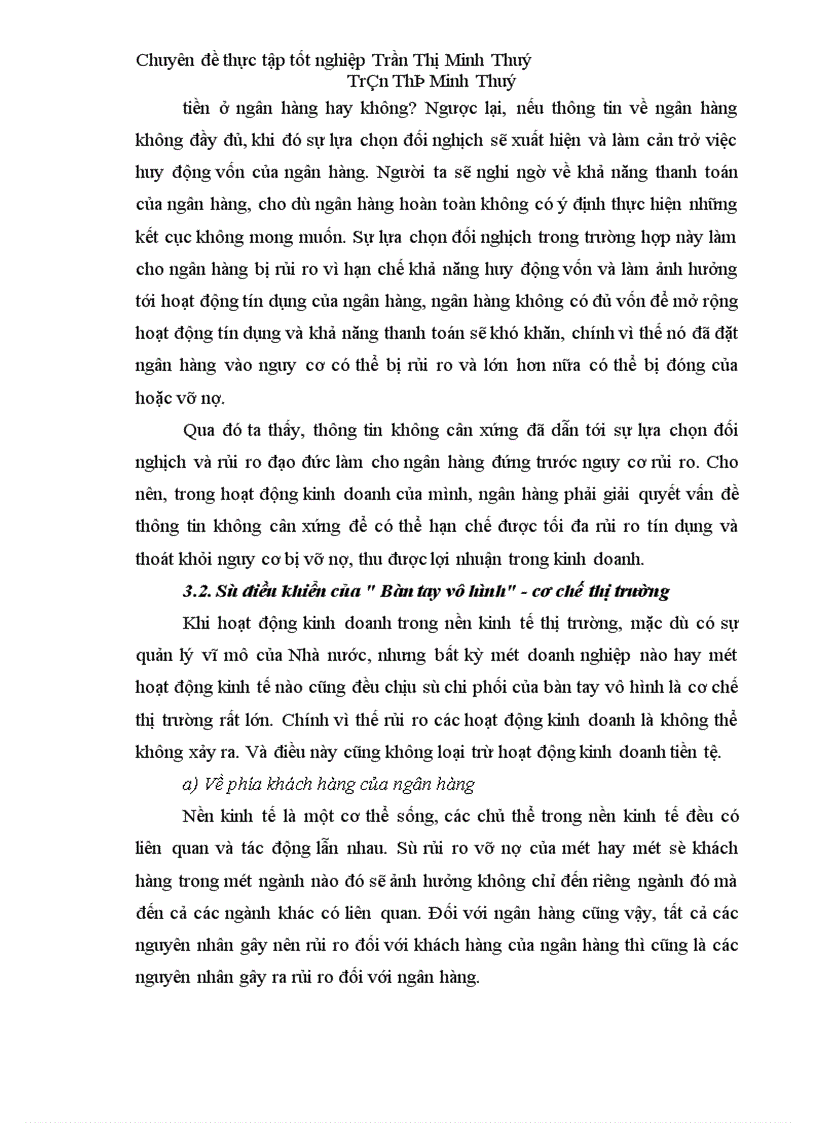 Chuyên đề thực tập tốt nghiệp Trần Thị Minh Thuý
TrÇn ThÞ Minh Thuý

tiền ở ngân hàng hay không? Ngược lại, nếu thông tin về ngân hàng không đầy đủ, khi đó sự lựa chọn đối nghịch sẽ xuất hiện và làm cản trở việc huy động vốn của ngân hàng. Người ta sẽ nghi ngờ về khả năng thanh toán của ngân hàng, cho dù ngân hàng hoàn toàn không có ý định thực hiện những kết cục không mong muốn. Sự lựa chọn đối nghịch trong trường hợp này làm cho ngân hàng bị rủi ro vì hạn chế khả năng huy động vốn và làm ảnh hưởng tới hoạt động tín dụng của ngân hàng, ngân hàng không có đủ vốn để mở rộng hoạt động tín dụng và khả năng thanh toán sẽ khó khăn, chính vì thế nó đã đặt ngân hàng vào nguy cơ có thể bị rủi ro và lớn hơn nữa có thể bị đóng của hoặc vỡ nợ.

Qua đó ta thấy, thông tin không cân xứng đã dẫn tới sự lựa chọn đối nghịch và rủi ro đạo đức làm cho ngân hàng đứng trước nguy cơ rủi ro. Cho nên, trong hoạt động kinh doanh của mình, ngân hàng phải giải quyết vấn đề thông tin không cân xứng để có thể hạn chế được tối đa rủi ro tín dụng và thoát khỏi nguy cơ bị vỡ nợ, thu được lợi nhuận trong kinh doanh.

3.2. Sù điều khiển của " Bàn tay vô hình" - cơ chế thị trường

Khi hoạt động kinh doanh trong nền kinh tế thị trường, mặc dù có sự quản lý vĩ mô của Nhà nước, nhưng bất kỳ mét doanh nghiệp nào hay mét hoạt động kinh tế nào cũng đều chịu sù chi phối của bàn tay vô hình là cơ chế thị trường rất lớn. Chính vì thế rủi ro các hoạt động kinh doanh là không thể không xảy ra. Và điều này cũng không loại trừ hoạt động kinh doanh tiền tệ.

a) Về phía khách hàng của ngân hàng

Nền kinh tế là một cơ thể sống, các chủ thể trong nền kinh tế đều có liên quan và tác động lẫn nhau. Sù rủi ro vỡ nợ của mét hay mét sè khách hàng trong mét ngành nào đó sẽ ảnh hưởng không chỉ đến riêng ngành đó mà đến cả các ngành khác có liên quan. Đối với ngân hàng cũng vậy, tất cả các nguyên nhân gây nên rủi ro đối với khách hàng của ngân hàng thì cũng là các nguyên nhân gây ra rủi ro đối với ngân hàng.